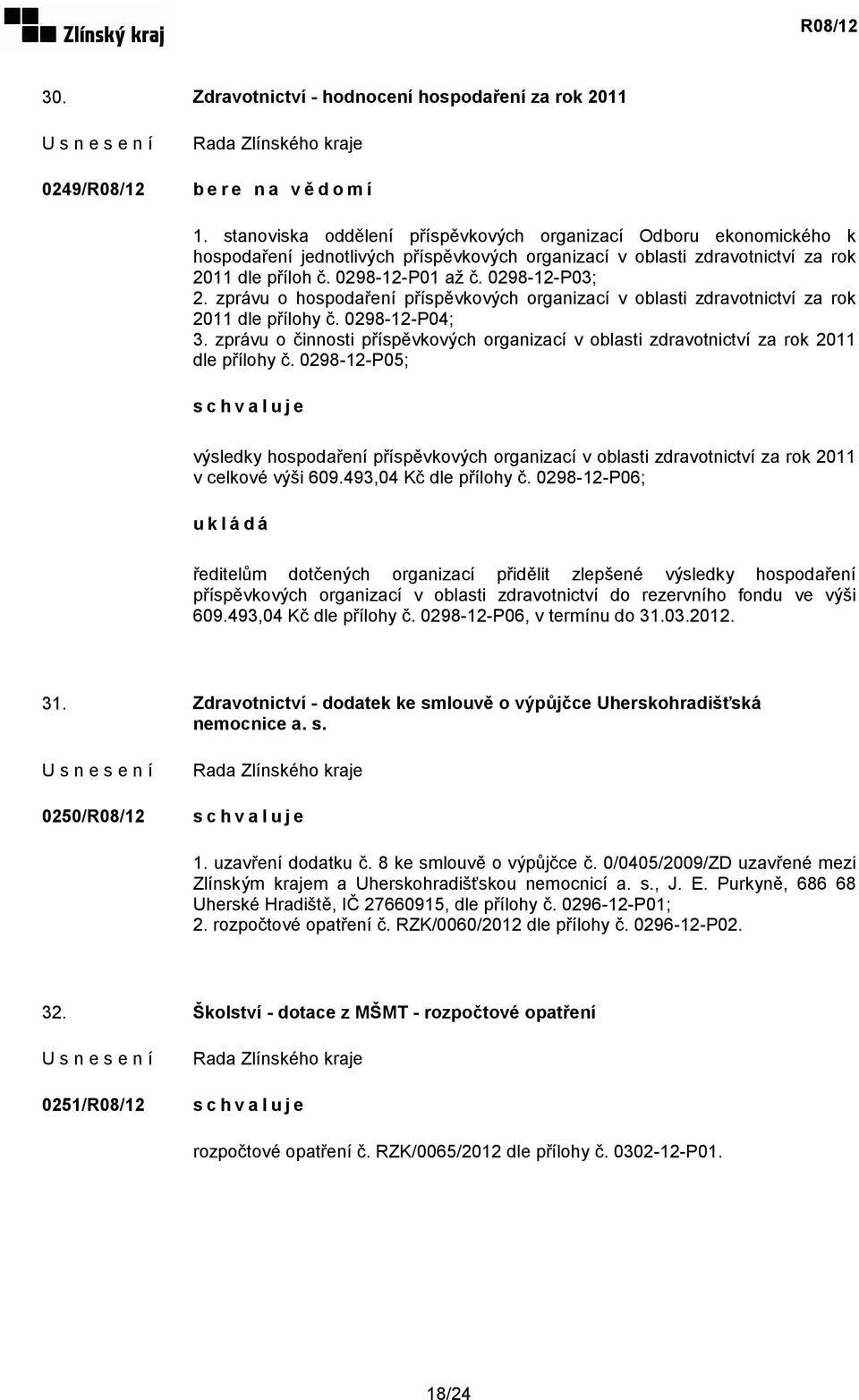 Zlínský kraj

R08/12

30. Zdravotnictví - hodnocení hospodaření za rok 2011

U s n e s e n í Rada Zlínského kraje

0249/R08/12 b e r e n a v ě d o m í

1. stanoviska oddělení příspěvkových organizací Odboru ekonomického k hospodaření jednotlivých příspěvkových organizací v oblasti zdravotnictví za rok 2011 dle příloh č. 0298-12-P01 až č. 0298-12-P03;
2. zprávu o hospodaření příspěvkových organizací v oblasti zdravotnictví za rok 2011 dle přílohy č. 0298-12-P04;
3. zprávu o činnosti příspěvkových organizací v oblasti zdravotnictví za rok 2011 dle přílohy č. 0298-12-P05;

s c h v a l u j e

výsledky hospodaření příspěvkových organizací v oblasti zdravotnictví za rok 2011 v celkové výši 609.493,04 Kč dle přílohy č. 0298-12-P06;

u k l á d á

ředitelům dotčených organizací přidělit zlepšené výsledky hospodaření příspěvkových organizací v oblasti zdravotnictví do rezervního fondu ve výši 609.493,04 Kč dle přílohy č. 0298-12-P06, v termínu do 31.03.2012.

31. Zdravotnictví - dodatek ke smlouvě o výpůjčce Uherskohradišťská nemocnice a. s.

U s n e s e n í Rada Zlínského kraje

0250/R08/12 s c h v a l u j e

1. uzavření dodatku č. 8 ke smlouvě o výpůjčce č. 0/0405/2009/ZD uzavřené mezi Zlínským krajem a Uherskohradišťskou nemocnicí a. s., J. E. Purkyně, 686 68 Uherské Hradiště, IČ 27660915, dle přílohy č. 0296-12-P01;
2. rozpočtové opatření č. RZK/0060/2012 dle přílohy č. 0296-12-P02.

32. Školství - dotace z MŠMT - rozpočtové opatření

U s n e s e n í Rada Zlínského kraje

0251/R08/12 s c h v a l u j e

rozpočtové opatření č. RZK/0065/2012 dle přílohy č. 0302-12-P01.

18/24